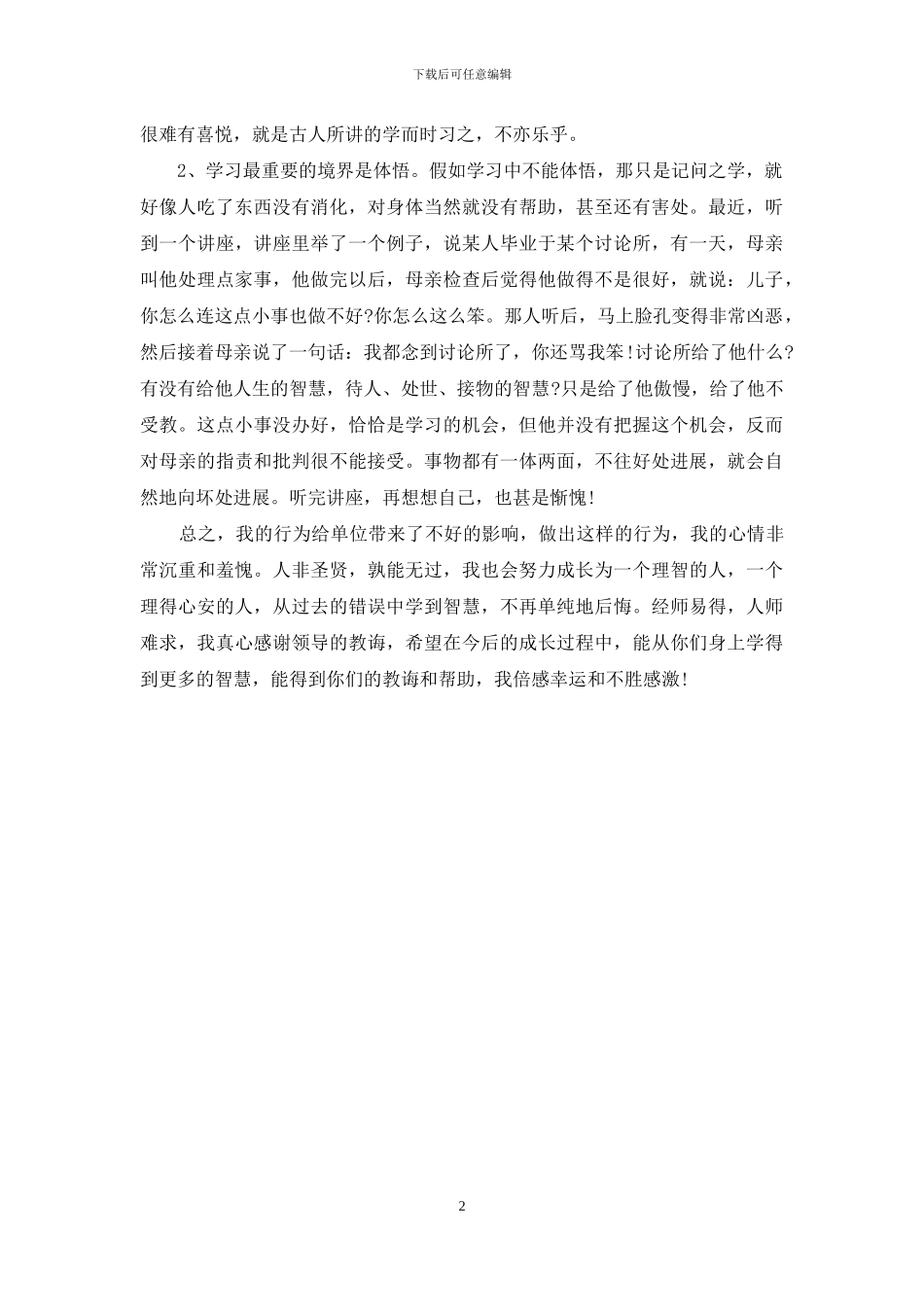 下载后可任意编辑

很难有喜悦，就是古人所讲的学而时习之，不亦乐乎。

2、学习最重要的境界是体悟。假如学习中不能体悟，那只是记问之学，就好像人吃了东西没有消化，对身体当然就没有帮助，甚至还有害处。最近，听到一个讲座，讲座里举了一个例子，说某人毕业于某个讨论所，有一天，母亲叫他处理点家事，他做完以后，母亲检查后觉得他做得不是很好，就说：儿子，你怎么连这点小事也做不好?你怎么这么笨。那人听后，马上脸孔变得非常凶恶，然后接着母亲说了一句话：我都念到讨论所了，你还骂我笨!讨论所给了他什么?有没有给他人生的智慧，待人、处世、接物的智慧?只是给了他傲慢，给了他不受教。这点小事没办好，恰恰是学习的机会，但他并没有把握这个机会，反而对母亲的指责和批判很不能接受。事物都有一体两面，不往好处进展，就会自然地向坏处进展。听完讲座，再想想自己，也甚是惭愧!

总之，我的行为给单位带来了不好的影响，做出这样的行为，我的心情非常沉重和羞愧。人非圣贤，孰能无过，我也会努力成长为一个理智的人，一个理得心安的人，从过去的错误中学到智慧，不再单纯地后悔。经师易得，人师难求，我真心感谢领导的教诲，希望在今后的成长过程中，能从你们身上学得到更多的智慧，能得到你们的教诲和帮助，我倍感幸运和不胜感激!

2